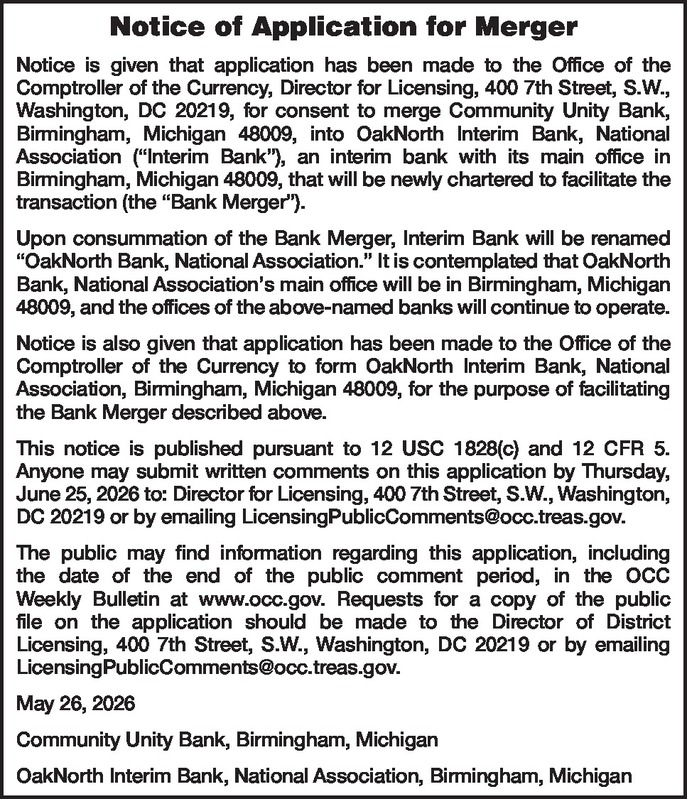 Notice of Application for Merger

Notice is given that application has been made to the Office of the Comptroller of the Currency, Director for Licensing, 400 7th Street, S.W., Washington, DC 20219, for consent to merge Community Unity Bank, Birmingham, Michigan 48009, into OakNorth Interim Bank, National Association ("Interim Bank"), an interim bank with its main office in Birmingham, Michigan 48009, that will be newly chartered to facilitate the transaction (the "Bank Merger").

Upon consummation of the Bank Merger, Interim Bank will be renamed "OakNorth Bank, National Association." It is contemplated that OakNorth Bank, National Association's main office will be in Birmingham, Michigan 48009, and the offices of the above-named banks will continue to operate.

Notice is also given that application has been made to the Office of the Comptroller of the Currency to form OakNorth Interim Bank, National Association, Birmingham, Michigan 48009, for the purpose of facilitating the Bank Merger described above.

This notice is published pursuant to 12 USC 1828(c) and 12 CFR 5. Anyone may submit written comments on this application by Thursday, June 25, 2026 to: Director for Licensing, 400 7th Street, S.W., Washington, DC 20219 or by emailing LicensingPublicComments@occ.treas.gov.

The public may find information regarding this application, including the date of the end of the public comment period, in the OCC Weekly Bulletin at www.occ.gov. Requests for a copy of the public file on the application should be made to the Director of District Licensing, 400 7th Street, S.W., Washington, DC 20219 or by emailing LicensingPublicComments@occ.treas.gov.

May 26, 2026

Community Unity Bank, Birmingham, Michigan

OakNorth Interim Bank, National Association, Birmingham, Michigan